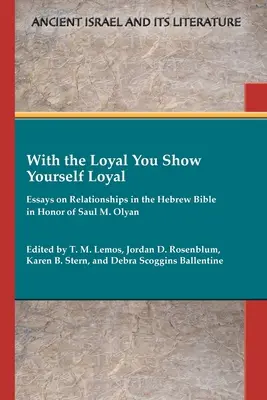 ANCIENT ISRAEL AND ITS LITERATURE

With the Loyal You Show Yourself Loyal

Essays on Relationships in the Hebrew Bible in Honor of Saul M. Olyan

Edited by T. M. Lemos, Jordan D. Rosenblum, Karen B. Stern, and Debra Scoggins Ballentine